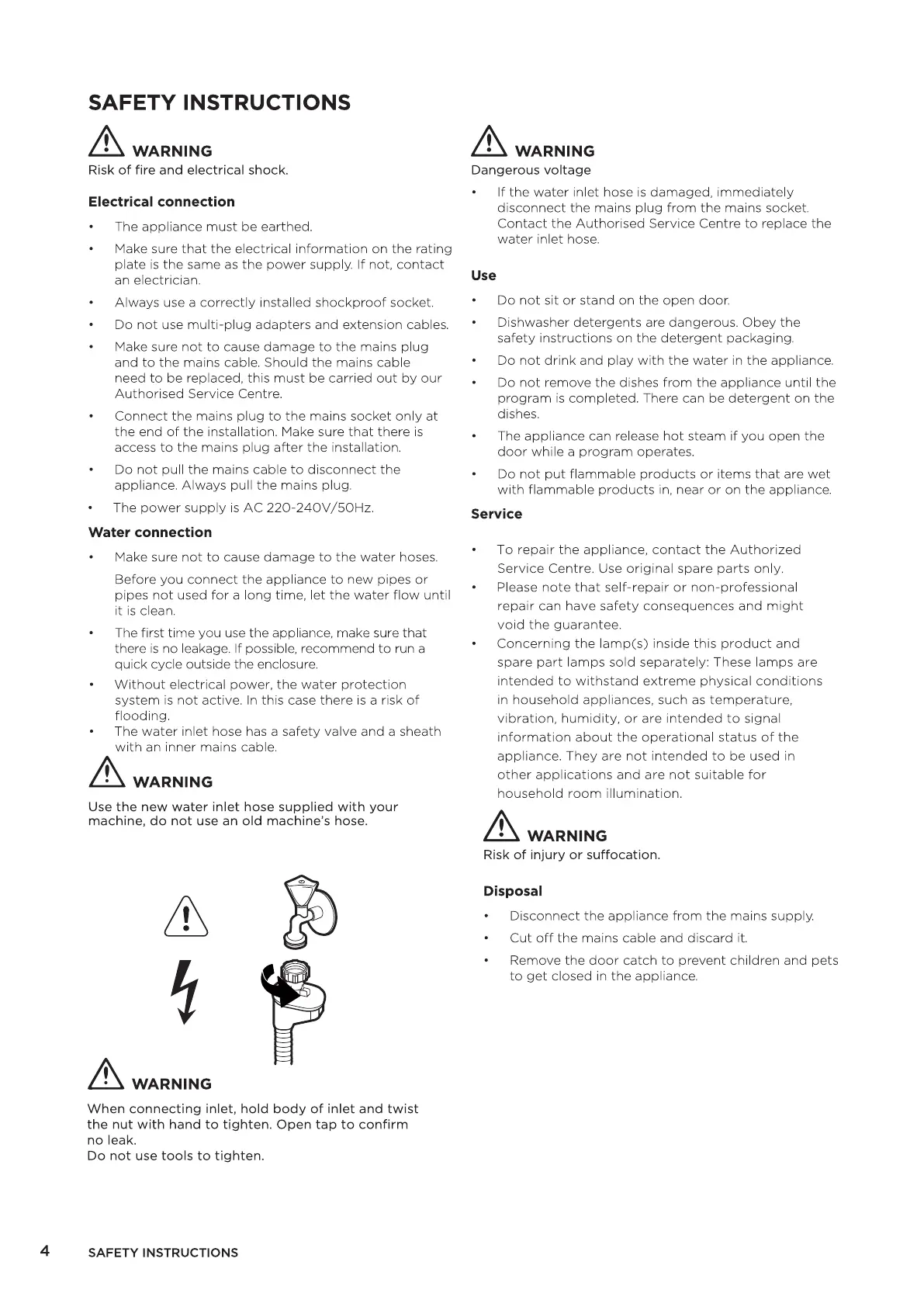 SAFETY INSTRUCTIONS

WARNING
Risk of fire and electrical shock.

Electrical connection

• The appliance must be earthed.
• Make sure that the electrical information on the rating plate is the same as the power supply. If not, contact an electrician.
• Always use a correctly installed shockproof socket.
• Do not use multi-plug adapters and extension cables.
• Make sure not to cause damage to the mains plug and to the mains cable. Should the mains cable need to be replaced, this must be carried out by our Authorised Service Centre.
• Connect the mains plug to the mains socket only at the end of the installation. Make sure that there is access to the mains plug after the installation.
• Do not pull the mains cable to disconnect the appliance. Always pull the mains plug.
• The power supply is AC 220-240V/50Hz.

Water connection

• Make sure not to cause damage to the water hoses.
Before you connect the appliance to new pipes or pipes not used for a long time, let the water flow until it is clean.
• The first time you use the appliance, make sure that there is no leakage. If possible, recommend to run a quick cycle outside the enclosure.
• Without electrical power, the water protection system is not active. In this case there is a risk of flooding.
• The water inlet hose has a safety valve and a sheath with an inner mains cable.

WARNING
Use the new water inlet hose supplied with your machine, do not use an old machine's hose.

WARNING
When connecting inlet, hold body of inlet and twist the nut with hand to tighten. Open tap to confirm no leak.
Do not use tools to tighten.

WARNING
Dangerous voltage
• If the water inlet hose is damaged, immediately disconnect the mains plug from the mains socket. Contact the Authorised Service Centre to replace the water inlet hose.

Use

• Do not sit or stand on the open door.
• Dishwasher detergents are dangerous. Obey the safety instructions on the detergent packaging.
• Do not drink and play with the water in the appliance.
• Do not remove the dishes from the appliance until the program is completed. There can be detergent on the dishes.
• The appliance can release hot steam if you open the door while a program operates.
• Do not put flammable products or items that are wet with flammable products in, near or on the appliance.

Service

• To repair the appliance, contact the Authorized Service Centre. Use original spare parts only.
• Please note that self-repair or non-professional repair can have safety consequences and might void the guarantee.
• Concerning the lamp(s) inside this product and spare part lamps sold separately: These lamps are intended to withstand extreme physical conditions in household appliances, such as temperature, vibration, humidity, or are intended to signal information about the operational status of the appliance. They are not intended to be used in other applications and are not suitable for household room illumination.

WARNING
Risk of injury or suffocation.

Disposal

• Disconnect the appliance from the mains supply.
• Cut off the mains cable and discard it.
• Remove the door catch to prevent children and pets to get closed in the appliance.

4 SAFETY INSTRUCTIONS